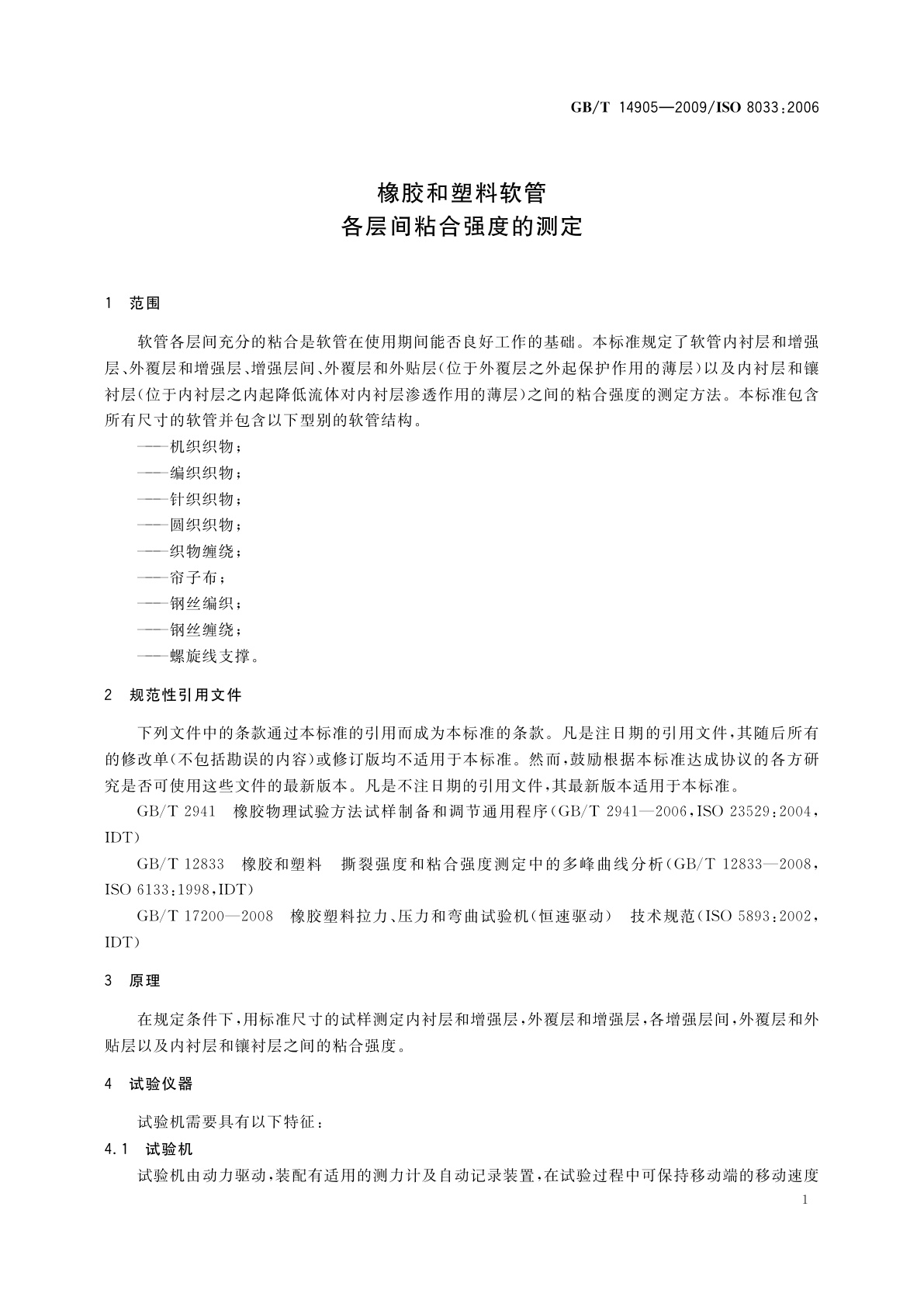 GB/T 14905—2009/ISO 8033:2006

橡胶和塑料软管
各层间粘合强度的测定

1 范围

软管各层间充分的粘合是软管在使用期间能否良好工作的基础。本标准规定了软管内衬层和增强层、外覆层和增强层、增强层间、外覆层和外贴层(位于外覆层之外起保护作用的薄层)以及内衬层和镶衬层(位于内衬层之内起降低流体对内衬层渗透作用的薄层)之间的粘合强度的测定方法。本标准包含所有尺寸的软管并包含以下型别的软管结构。

——机织织物;
——编织织物;
——针织织物;
——圆织织物;
——织物缠绕;
——帘子布;
——钢丝编织;
——钢丝缠绕;
——螺旋线支撑。

2 规范性引用文件

下列文件中的条款通过本标准的引用而成为本标准的条款。凡是注日期的引用文件,其随后所有的修改单(不包括勘误的内容)或修订版均不适用于本标准。然而,鼓励根据本标准达成协议的各方研究是否可使用这些文件的最新版本。凡是不注日期的引用文件,其最新版本适用于本标准。

GB/T 2941 橡胶物理试验方法试样制备和调节通用程序(GB/T 2941—2006,ISO 23529:2004,IDT)

GB/T 12833 橡胶和塑料 撕裂强度和粘合强度测定中的多峰曲线分析(GB/T 12833—2008,ISO 6133:1998,IDT)

GB/T 17200—2008 橡胶塑料拉力、压力和弯曲试验机(恒速驱动) 技术规范(ISO 5893:2002,IDT)

3 原理

在规定条件下,用标准尺寸的试样测定内衬层和增强层,外覆层和增强层,各增强层间,外覆层和外贴层以及内衬层和镶衬层之间的粘合强度。

4 试验仪器

试验机需要具有以下特征:

4.1 试验机

试验机由动力驱动,装配有适用的测力计及自动记录装置,在试验过程中可保持移动端的移动速度

1